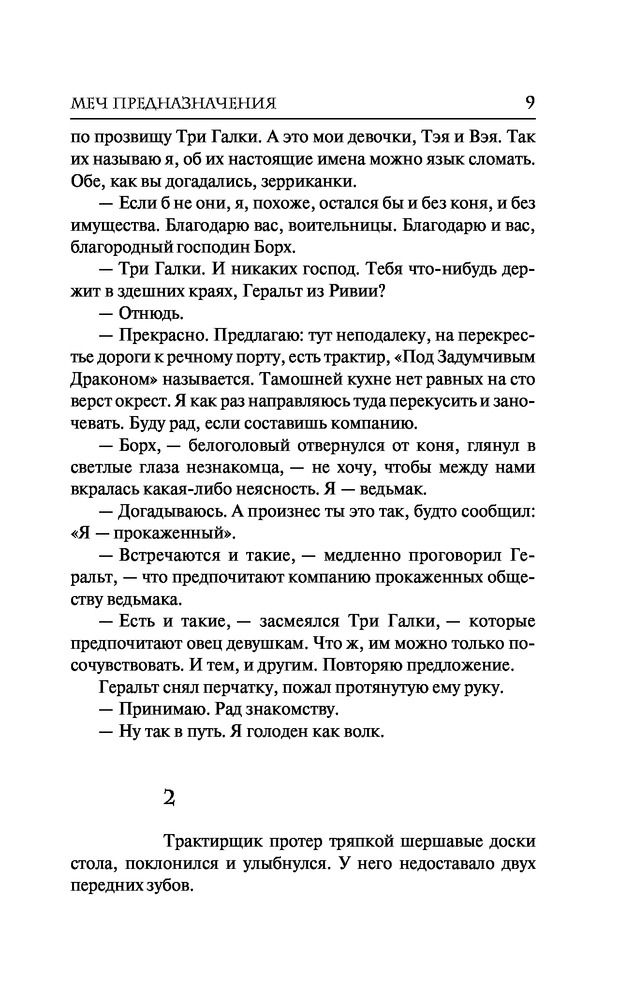 МЕЧ ПРЕДНАЗНАЧЕНИЯ 9

по прозвищу Три Галки. А это мои девочки, Тэя и Вэя. Так их называю я, об их настоящие имена можно язык сломать. Обе, как вы догадались, зерриканки.

— Если б не они, я, похоже, остался бы и без коня, и без имущества. Благодарю вас, воительницы. Благодарю и вас, благородный господин Борх.

— Три Галки. И никаких господ. Тебя что-нибудь держит в здешних краях, Геральт из Ривии?

— Отнюдь.

— Прекрасно. Предлагаю: тут неподалеку, на перекрестье дороги к речному порту, есть трактир, «Под Задумчивым Драконом» называется. Тамошней кухне нет равных на сто верст окрест. Я как раз направляюсь туда перекусить и заночевать. Буду рад, если составишь компанию.

— Борх, — белоголовый отвернулся от коня, глянул в светлые глаза незнакомца, — не хочу, чтобы между нами вкралась какая-либо неясность. Я — ведьмак.

— Догадываюсь. А произнес ты это так, будто сообщил: «Я — прокаженный».

— Встречаются и такие, — медленно проговорил Геральт, — что предпочитают компанию прокаженных обществу ведьмака.

— Есть и такие, — засмеялся Три Галки, — которые предпочитают овец девушкам. Что ж, им можно только посочувствовать. И тем, и другим. Повторяю предложение.

Геральт снял перчатку, пожал протянутую ему руку.

— Принимаю. Рад знакомству.

— Ну так в путь. Я голоден как волк.

2

Трактирщик протер тряпкой шершавые доски стола, поклонился и улыбнулся. У него недоставало двух передних зубов.